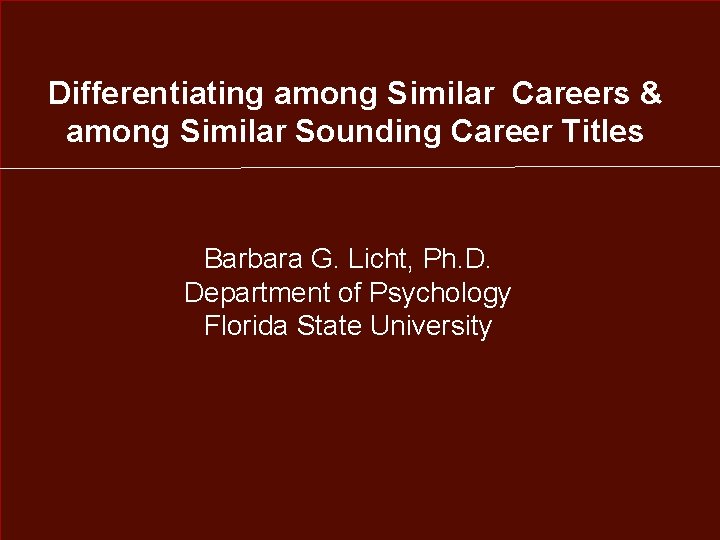 Differentiating among Similar Careers & among Similar Sounding Career Titles

Barbara G. Licht, Ph.D.
Department of Psychology
Florida State University